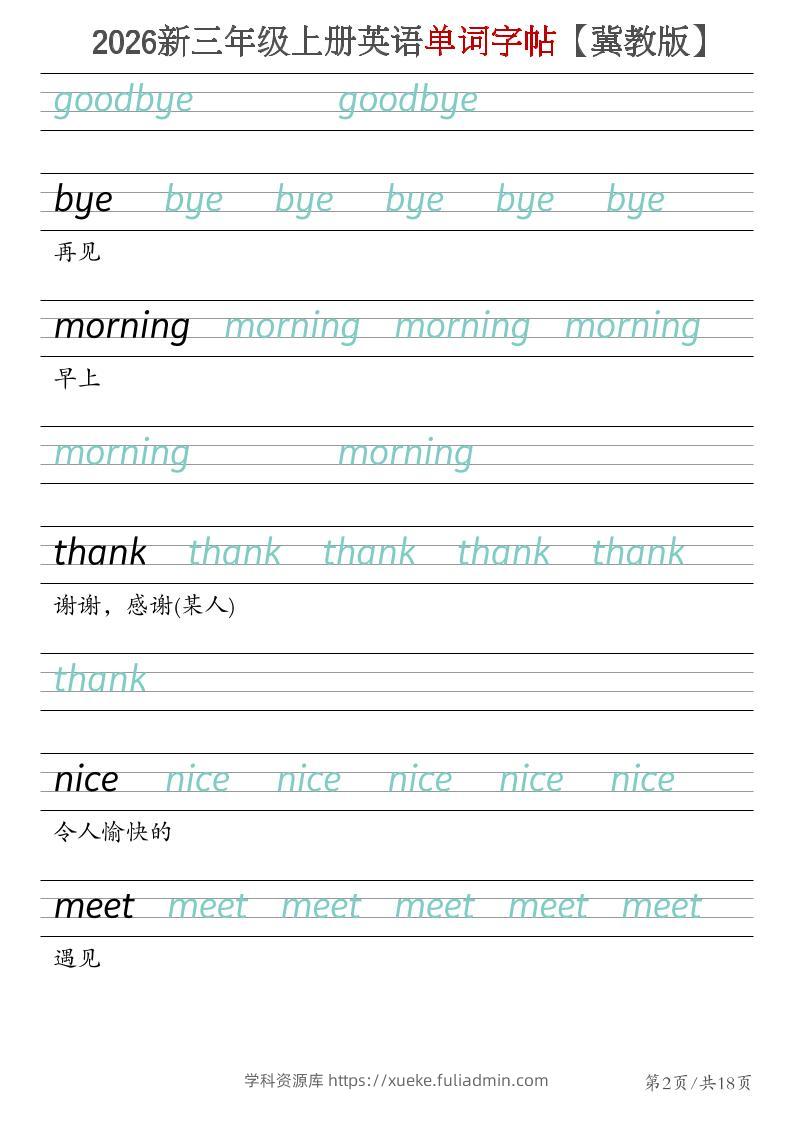 2026新三年级上册英语单词字帖【冀教版】

goodbye goodbye

bye bye bye bye bye bye

再见

morning morning morning morning

早上

morning morning

thank thank thank thank thank

谢谢，感谢(某人)

thank

nice nice nice nice nice nice

令人愉快的

meet meet meet meet meet meet

遇见

学科资源库 https://xueke.fuliadmin.com

第2页/共18页